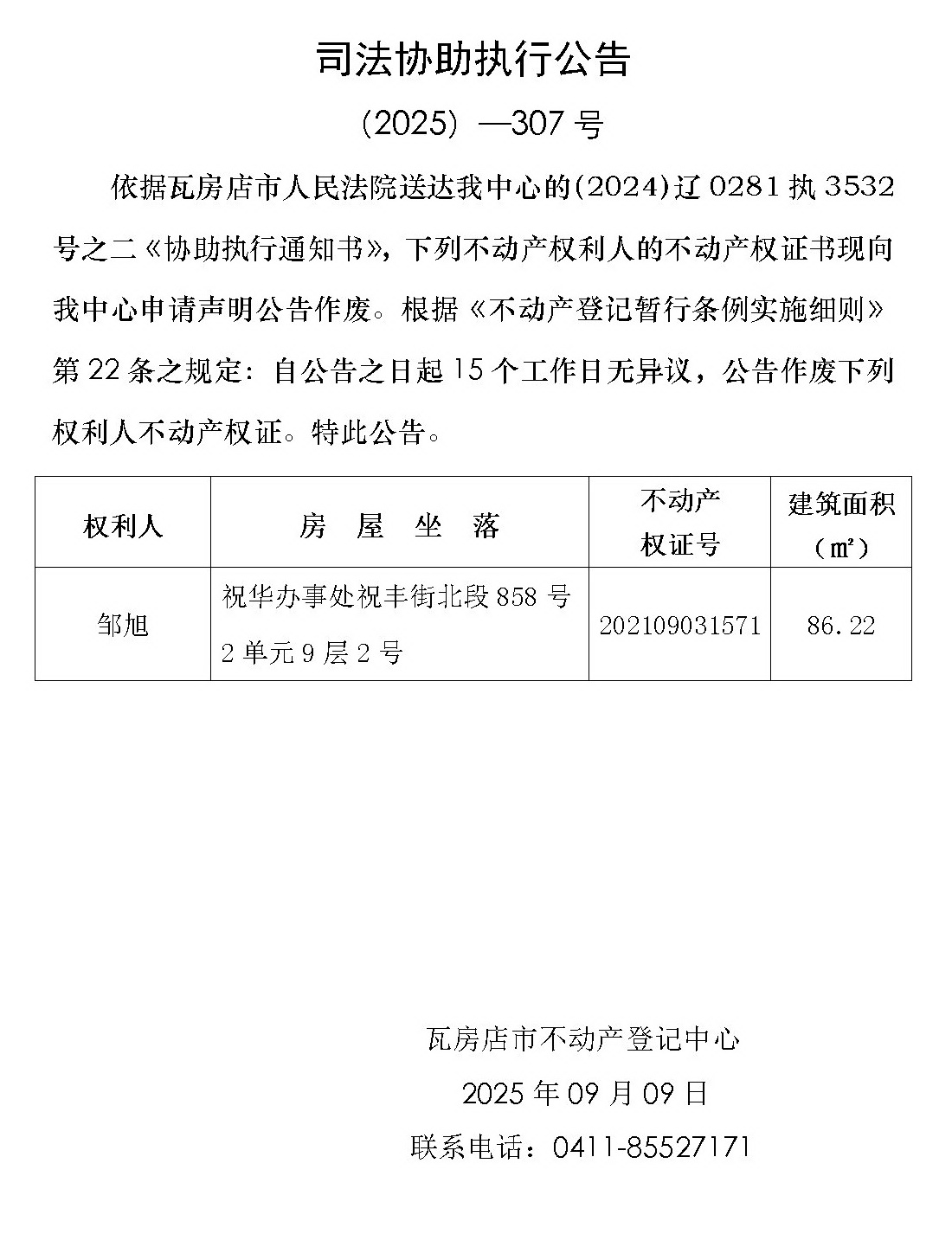 司法协助执行公告

(2025) —307 号

依据瓦房店市人民法院送达我中心的(2024)辽 0281 执 3532 号之二《协助执行通知书》，下列不动产权利人的不动产权证书现向我中心申请声明公告作废。根据《不动产登记暂行条例实施细则》第 22 条之规定：自公告之日起 15 个工作日无异议，公告作废下列权利人不动产权证。特此公告。

| 权利人 | 房　屋　坐　落 | 不动产权证号 | 建筑面积（㎡） |
|---|---|---|---|
| 邹旭 | 祝华办事处祝丰街北段 858 号 2 单元 9 层 2 号 | 202109031571 | 86.22 |

瓦房店市不动产登记中心

2025 年 09 月 09 日

联系电话：0411-85527171